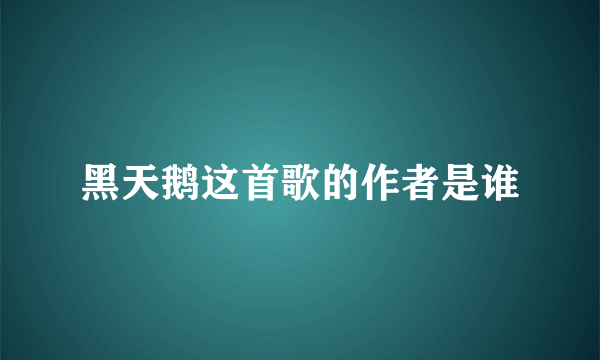 黑天鹅这首歌的作者是谁